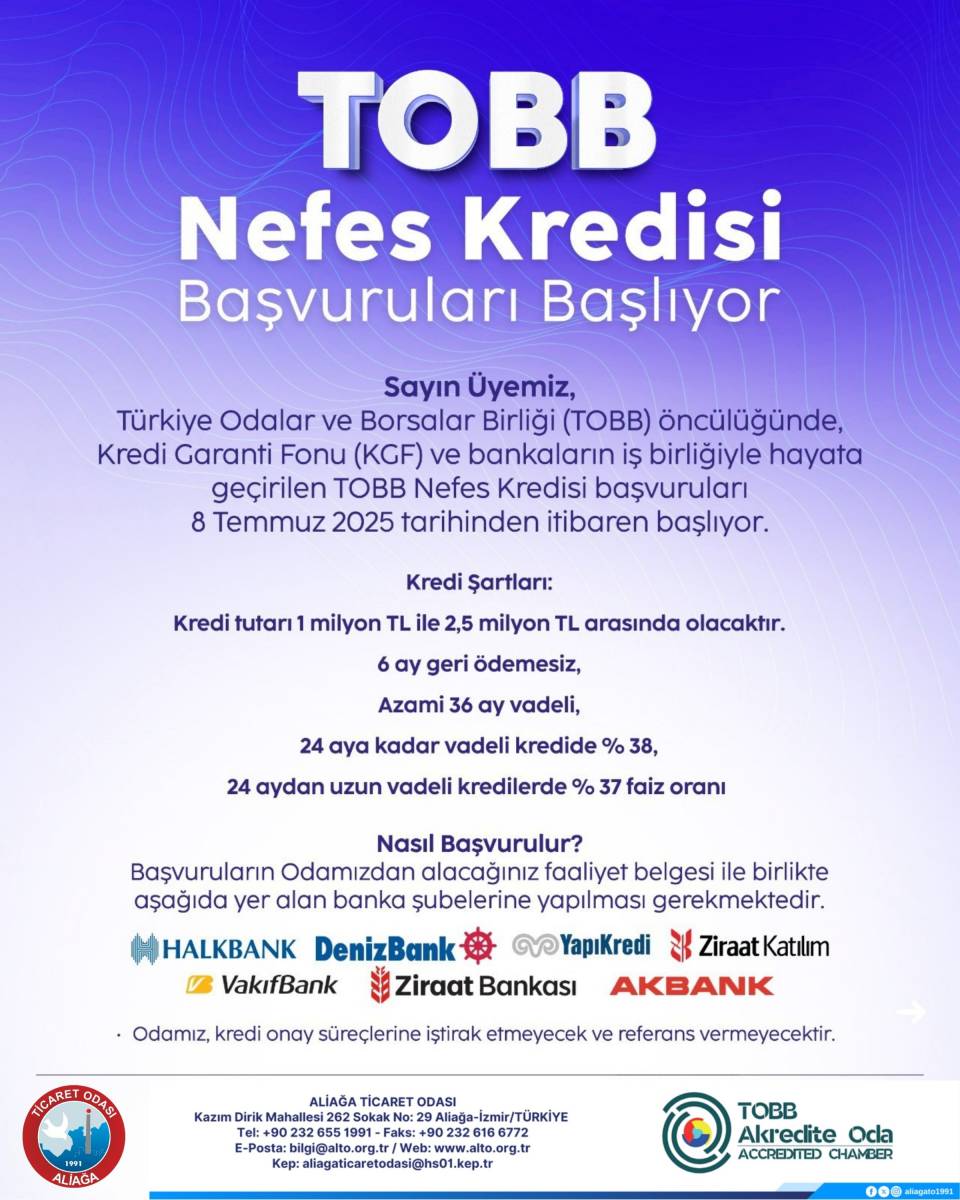 TOBB
Nefes Kredisi
Başvuruları Başlıyor

Sayın Üyemiz,
Türkiye Odalar ve Borsalar Birliği (TOBB) öncülüğünde, Kredi Garanti Fonu (KGF) ve bankaların iş birliğiyle hayata geçirilen TOBB Nefes Kredisi başvuruları 8 Temmuz 2025 tarihinden itibaren başlıyor.

Kredi Şartları:
Kredi tutarı 1 milyon TL ile 2,5 milyon TL arasında olacaktır.
6 ay geri ödemesiz,
Azami 36 ay vadeli,
24 aya kadar vadeli kredide % 38,
24 aydan uzun vadeli kredilerde % 37 faiz oranı

Nasıl Başvurulur?
Başvuruların Odamızdan alacağınız faaliyet belgesi ile birlikte aşağıda yer alan banka şubelerine yapılması gerekmektedir.

HALKBANK DenizBank YapıKredi Ziraat Katılım
VakıfBank Ziraat Bankası AKBANK

· Odamız, kredi onay süreçlerine iştirak etmeyecek ve referans vermeyecektir.

TİCARET ODASI 1991 ALİAĞA

ALİAĞA TİCARET ODASI
Kazım Dirik Mahallesi 262 Sokak No: 29 Aliağa-İzmir/TÜRKİYE
Tel: +90 232 655 1991 - Faks: +90 232 616 6772
E-Posta: bilgi@alto.org.tr / Web: www.alto.org.tr
Kep: aliagaticaretodasi@hs01.kep.tr

TOBB Akredite Oda ACCREDITED CHAMBER

aliagato1991